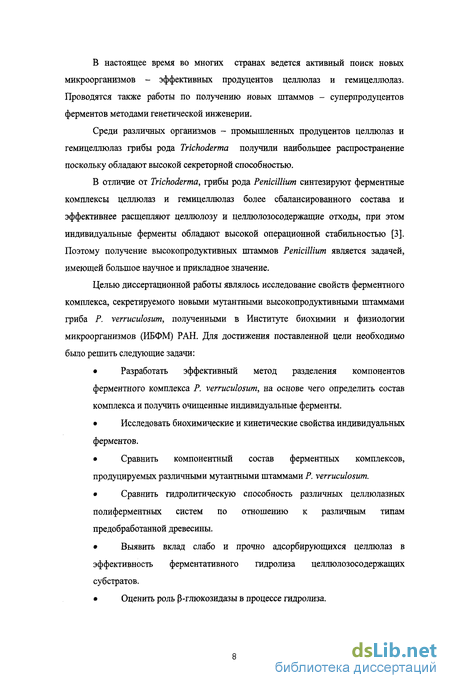 В настоящее время во многих странах ведется активный поиск новых микроорганизмов – эффективных продуцентов целлюлаз и гемицеллюлаз. Проводятся также работы по получению новых штаммов – суперпродуцентов ферментов методами генетической инженерии.

Среди различных организмов – промышленных продуцентов целлюлаз и гемицеллюлаз грибы рода Trichoderma получили наибольшее распространение поскольку обладают высокой секреторной способностью.

В отличие от Trichoderma, грибы рода Penicillium синтезируют ферментные комплексы целлюлаз и гемицеллюлаз более сбалансированного состава и эффективнее расщепляют целлюлозу и целлюлозосодержащие отходы, при этом индивидуальные ферменты обладают высокой операционной стабильностью [3]. Поэтому получение высокопродуктивных штаммов Penicillium является задачей, имеющей большое научное и прикладное значение.

Целью диссертационной работы являлось исследование свойств ферментного комплекса, секретируемого новыми мутантными высокопродуктивными штаммами гриба P. verruculosum, полученными в Институте биохимии и физиологии микроорганизмов (ИБФМ) РАН. Для достижения поставленной цели необходимо было решить следующие задачи:

• Разработать эффективный метод разделения компонентов ферментного комплекса P. verruculosum, на основе чего определить состав комплекса и получить очищенные индивидуальные ферменты.

• Исследовать биохимические и кинетические свойства индивидуальных ферментов.

• Сравнить компонентный состав ферментных комплексов, продуцируемых различными мутантными штаммами P. verruculosum.

• Сравнить гидролитическую способность различных целлюлазных полиферментных систем по отношению к различным типам предобработанной древесины.

• Выявить вклад слабо и прочно адсорбирующихся целлюлаз в эффективность ферментативного гидролиза целлюлозосодержащих субстратов.

• Оценить роль β-глюкозидазы в процессе гидролиза.

8

dsLib.net
библиотека диссертаций